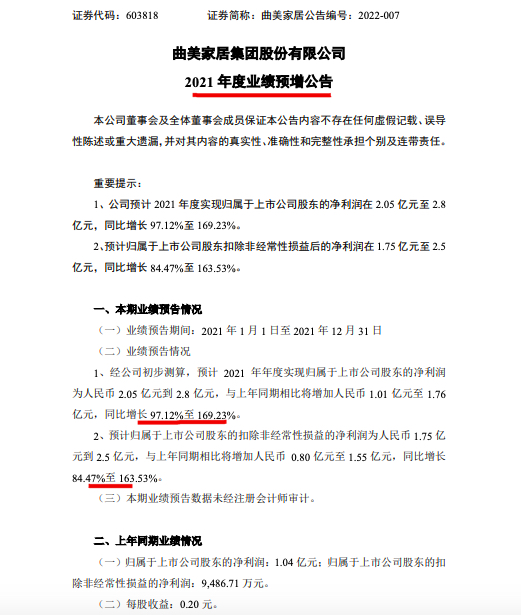 证券代码：603818　　　　证券简称：曲美家居公告编号：2022-007

曲美家居集团股份有限公司
2021 年度业绩预增公告

本公司董事会及全体董事会成员保证本公告内容不存在任何虚假记载、误导性陈述或重大遗漏，并对其内容的真实性、准确性和完整性承担个别及连带责任。

重要提示：

1、公司预计 2021 年度实现归属于上市公司股东的净利润在 2.05 亿元至 2.8 亿元，同比增长 97.12%至 169.23%。

2、预计归属于上市公司股东扣除非经常性损益后的净利润在 1.75 亿元至 2.5 亿元，同比增长 84.47%至 163.53%。

一、本期业绩预告情况

（一）业绩预告期间：2021 年 1 月 1 日至 2021 年 12 月 31 日

（二）业绩预告情况

1、经公司初步测算，预计 2021 年年度实现归属于上市公司股东的净利润为人民币 2.05 亿元到 2.8 亿元，与上年同期相比将增加人民币 1.01 亿元至 1.76 亿元，同比增长 97.12%至 169.23%。

2、预计归属于上市公司股东的扣除非经常性损益的净利润为人民币 1.75 亿元到 2.5 亿元，与上年同期相比将增加人民币 0.80 亿元至 1.55 亿元，同比增长 84.47%至 163.53%。

（三）本期业绩预告数据未经注册会计师审计。

二、上年同期业绩情况

（一）归属于上市公司股东的净利润：1.04 亿元；归属于上市公司股东的扣除非经常性损益的净利润：9,486.71 万元。

（二）每股收益：0.20 元。